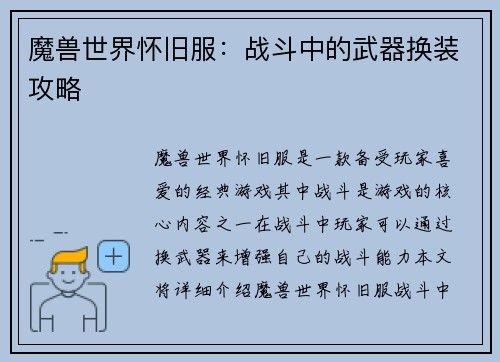 魔兽世界怀旧服：战斗中的武器换装攻略

魔兽世界怀旧服是一款备受玩家喜爱的经典游戏其中战斗是游戏的核心内容之一在战斗中玩家可以通过换武器来增强自己的战斗能力本文将详细介绍魔兽世界怀旧服战斗中